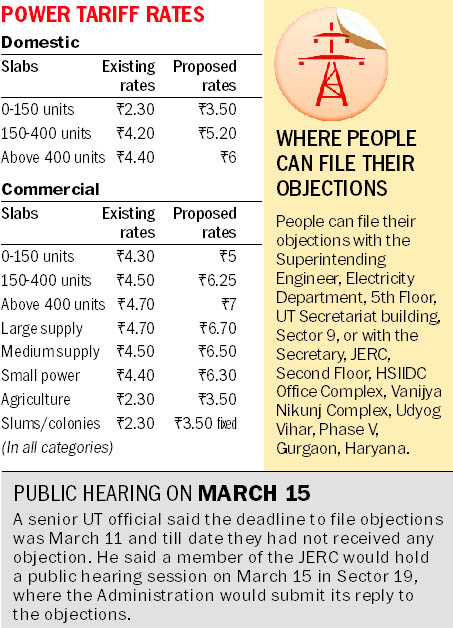 POWER TARIFF RATES

Domestic

| Slabs | Existing rates | Proposed rates |
|---|---|---|
| 0-150 units | ₹2.30 | ₹3.50 |
| 150-400 units | ₹4.20 | ₹5.20 |
| Above 400 units | ₹4.40 | ₹6 |

Commercial

| Slabs | Existing rates | Proposed rates |
|---|---|---|
| 0-150 units | ₹4.30 | ₹5 |
| 150-400 units | ₹4.50 | ₹6.25 |
| Above 400 units | ₹4.70 | ₹7 |
| Large supply | ₹4.70 | ₹6.70 |
| Medium supply | ₹4.50 | ₹6.50 |
| Small power | ₹4.40 | ₹6.30 |
| Agriculture | ₹2.30 | ₹3.50 |
| Slums/colonies | ₹2.30 | ₹3.50 fixed |

(In all categories)

WHERE PEOPLE CAN FILE THEIR OBJECTIONS

People can file their objections with the Superintending Engineer, Electricity Department, 5th Floor, UT Secretariat building, Sector 9, or with the Secretary, JERC, Second Floor, HSIIDC Office Complex, Vanijya Nikunj Complex, Udyog Vihar, Phase V, Gurgaon, Haryana.

PUBLIC HEARING ON MARCH 15

A senior UT official said the deadline to file objections was March 11 and till date they had not received any objection. He said a member of the JERC would hold a public hearing session on March 15 in Sector 19, where the Administration would submit its reply to the objections.